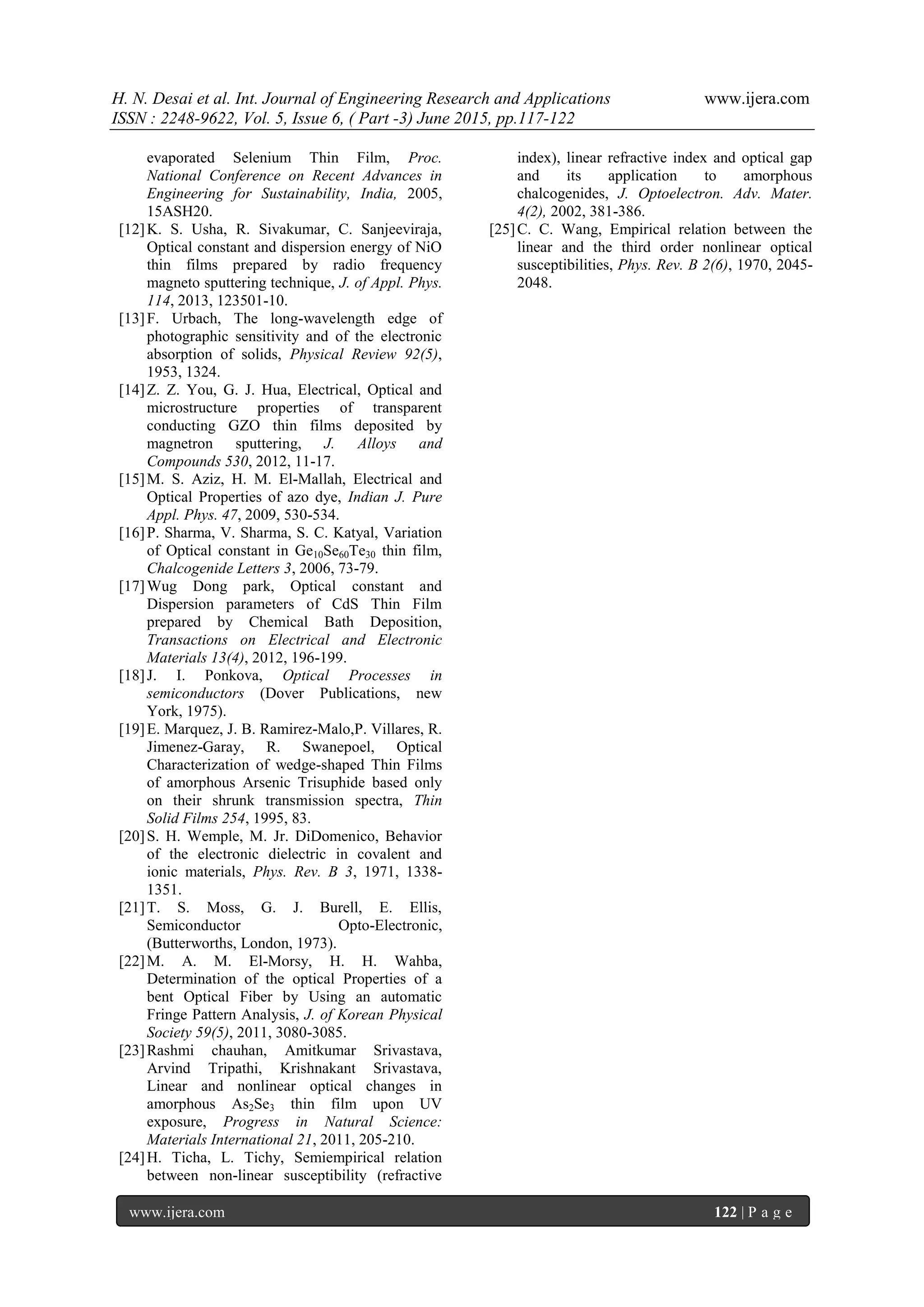 H. N. Desai et al. Int. Journal of Engineering Research and Applications www.ijera.com
ISSN : 2248-9622, Vol. 5, Issue 6, ( Part -3) June 2015, pp.117-122

evaporated Selenium Thin Film, Proc. National Conference on Recent Advances in Engineering for Sustainability, India, 2005, 15ASH20.

[12] K. S. Usha, R. Sivakumar, C. Sanjeeviraja, Optical constant and dispersion energy of NiO thin films prepared by radio frequency magneto sputtering technique, J. of Appl. Phys. 114, 2013, 123501-10.

[13] F. Urbach, The long-wavelength edge of photographic sensitivity and of the electronic absorption of solids, Physical Review 92(5), 1953, 1324.

[14] Z. Z. You, G. J. Hua, Electrical, Optical and microstructure properties of transparent conducting GZO thin films deposited by magnetron sputtering, J. Alloys and Compounds 530, 2012, 11-17.

[15] M. S. Aziz, H. M. El-Mallah, Electrical and Optical Properties of azo dye, Indian J. Pure Appl. Phys. 47, 2009, 530-534.

[16] P. Sharma, V. Sharma, S. C. Katyal, Variation of Optical constant in $Ge_{10}Se_{60}Te_{30}$ thin film, Chalcogenide Letters 3, 2006, 73-79.

[17] Wug Dong park, Optical constant and Dispersion parameters of CdS Thin Film prepared by Chemical Bath Deposition, Transactions on Electrical and Electronic Materials 13(4), 2012, 196-199.

[18] J. I. Ponkova, Optical Processes in semiconductors (Dover Publications, new York, 1975).

[19] E. Marquez, J. B. Ramirez-Malo,P. Villares, R. Jimenez-Garay, R. Swanepoel, Optical Characterization of wedge-shaped Thin Films of amorphous Arsenic Trisuphide based only on their shrunk transmission spectra, Thin Solid Films 254, 1995, 83.

[20] S. H. Wemple, M. Jr. DiDomenico, Behavior of the electronic dielectric in covalent and ionic materials, Phys. Rev. B 3, 1971, 1338-1351.

[21] T. S. Moss, G. J. Burell, E. Ellis, Semiconductor Opto-Electronic, (Butterworths, London, 1973).

[22] M. A. M. El-Morsy, H. H. Wahba, Determination of the optical Properties of a bent Optical Fiber by Using an automatic Fringe Pattern Analysis, J. of Korean Physical Society 59(5), 2011, 3080-3085.

[23] Rashmi chauhan, Amitkumar Srivastava, Arvind Tripathi, Krishnakant Srivastava, Linear and nonlinear optical changes in amorphous $As_2Se_3$ thin film upon UV exposure, Progress in Natural Science: Materials International 21, 2011, 205-210.

[24] H. Ticha, L. Tichy, Semiempirical relation between non-linear susceptibility (refractive index), linear refractive index and optical gap and its application to amorphous chalcogenides, J. Optoelectron. Adv. Mater. 4(2), 2002, 381-386.

[25] C. C. Wang, Empirical relation between the linear and the third order nonlinear optical susceptibilities, Phys. Rev. B 2(6), 1970, 2045-2048.

www.ijera.com 122 | P a g e